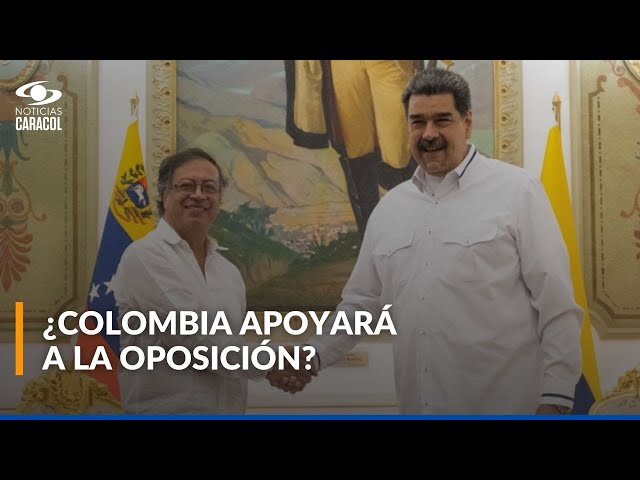 NOTICIAS
CARACOL

¿COLOMBIA APOYARÁ A LA OPOSICIÓN?